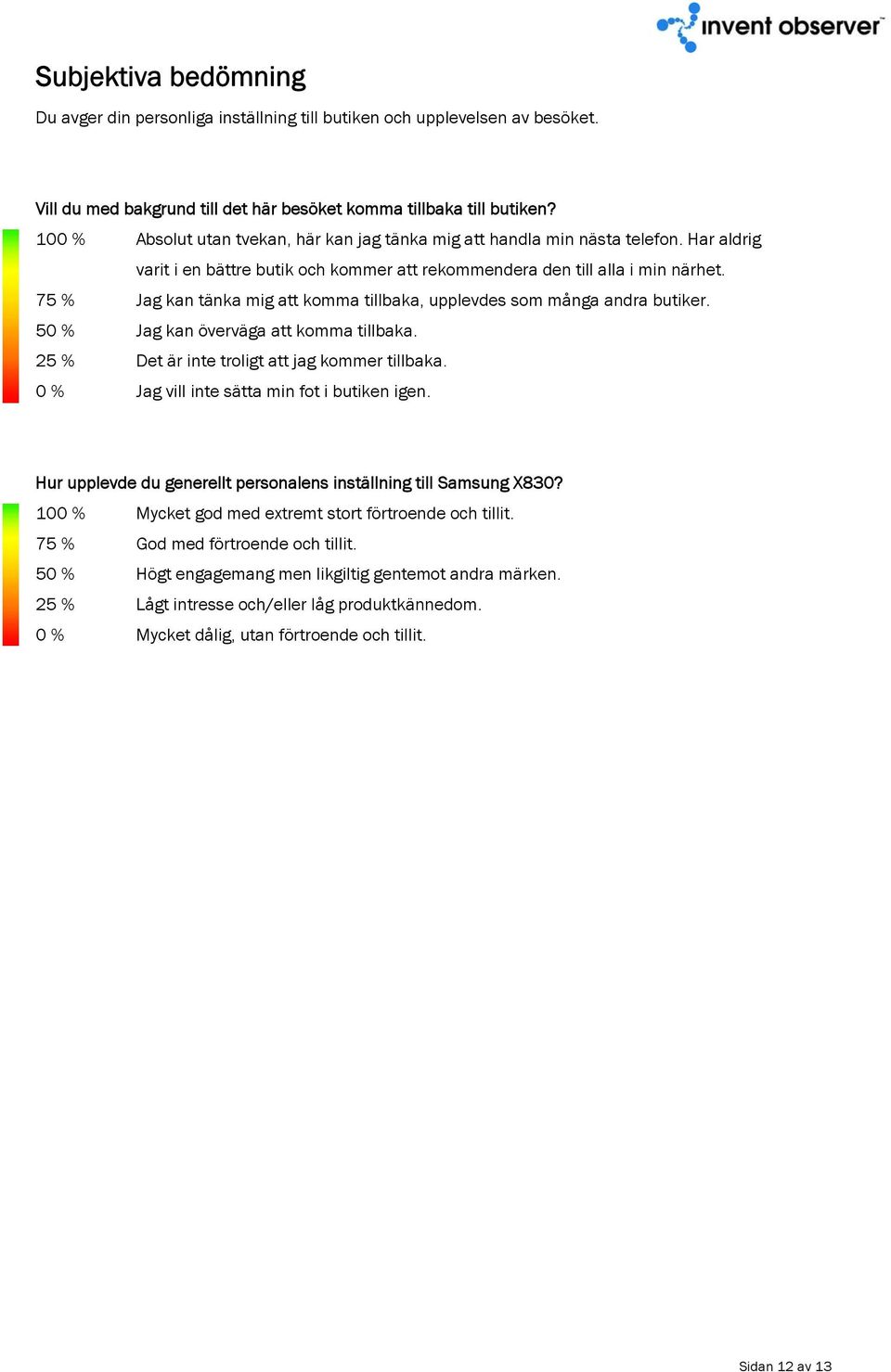 invent observer

Subjektiva bedömning

Du avger din personliga inställning till butiken och upplevelsen av besöket.

Vill du med bakgrund till det här besöket komma tillbaka till butiken?

100 % Absolut utan tvekan, här kan jag tänka mig att handla min nästa telefon. Har aldrig varit i en bättre butik och kommer att rekommendera den till alla i min närhet.

75 % Jag kan tänka mig att komma tillbaka, upplevdes som många andra butiker.

50 % Jag kan överväga att komma tillbaka.

25 % Det är inte troligt att jag kommer tillbaka.

0 % Jag vill inte sätta min fot i butiken igen.

Hur upplevde du generellt personalens inställning till Samsung X830?

100 % Mycket god med extremt stort förtroende och tillit.

75 % God med förtroende och tillit.

50 % Högt engagemang men likgiltig gentemot andra märken.

25 % Lågt intresse och/eller låg produktkännedom.

0 % Mycket dålig, utan förtroende och tillit.

Sidan 12 av 13